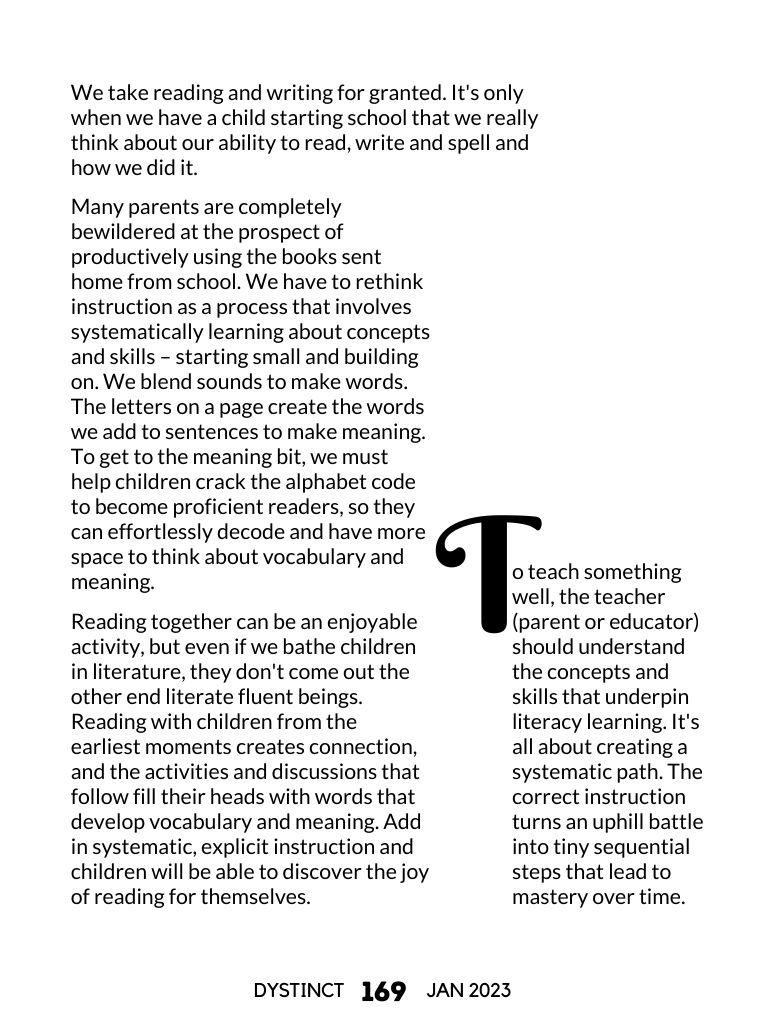 We take reading and writing for granted. It's only when we have a child starting school that we really think about our ability to read, write and spell and how we did it.

Many parents are completely bewildered at the prospect of productively using the books sent home from school. We have to rethink instruction as a process that involves systematically learning about concepts and skills – starting small and building on. We blend sounds to make words. The letters on a page create the words we add to sentences to make meaning. To get to the meaning bit, we must help children crack the alphabet code to become proficient readers, so they can effortlessly decode and have more space to think about vocabulary and meaning.

Reading together can be an enjoyable activity, but even if we bathe children in literature, they don't come out the other end literate fluent beings. Reading with children from the earliest moments creates connection, and the activities and discussions that follow fill their heads with words that develop vocabulary and meaning. Add in systematic, explicit instruction and children will be able to discover the joy of reading for themselves.

To teach something well, the teacher (parent or educator) should understand the concepts and skills that underpin literacy learning. It's all about creating a systematic path. The correct instruction turns an uphill battle into tiny sequential steps that lead to mastery over time.

DYSTINCT 169 JAN 2023